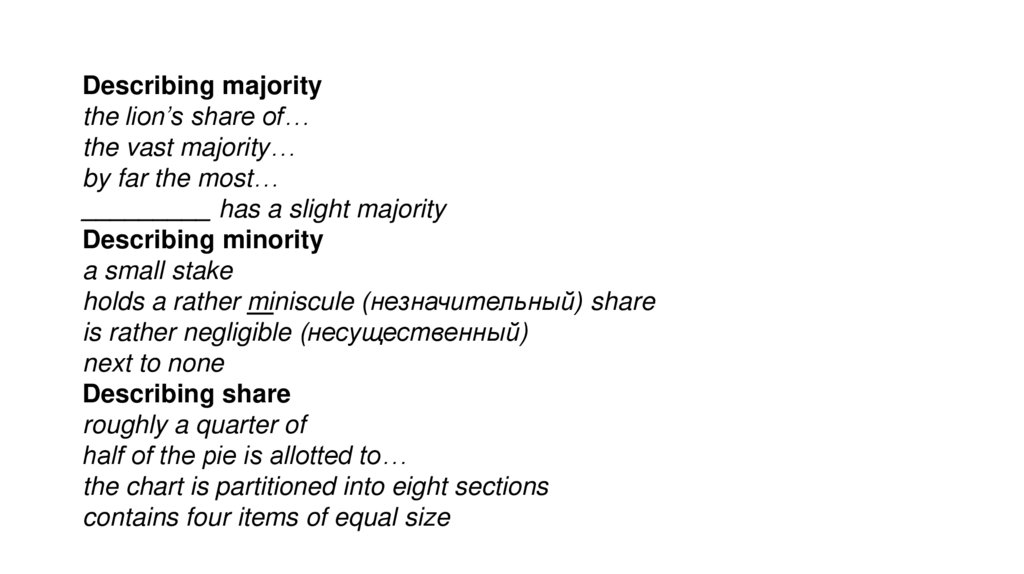 Describing majority
the lion's share of…
the vast majority…
by far the most…
____ has a slight majority
Describing minority
a small stake
holds a rather miniscule (незначительный) share
is rather negligible (несущественный)
next to none
Describing share
roughly a quarter of
half of the pie is allotted to…
the chart is partitioned into eight sections
contains four items of equal size